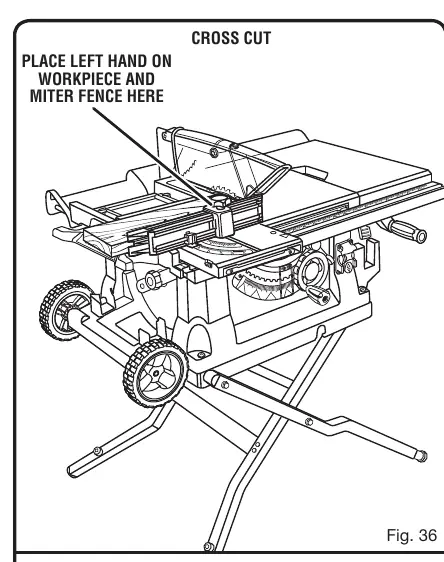 CROSS CUT

PLACE LEFT HAND ON WORKPIECE AND MITER FENCE HERE

Fig. 36